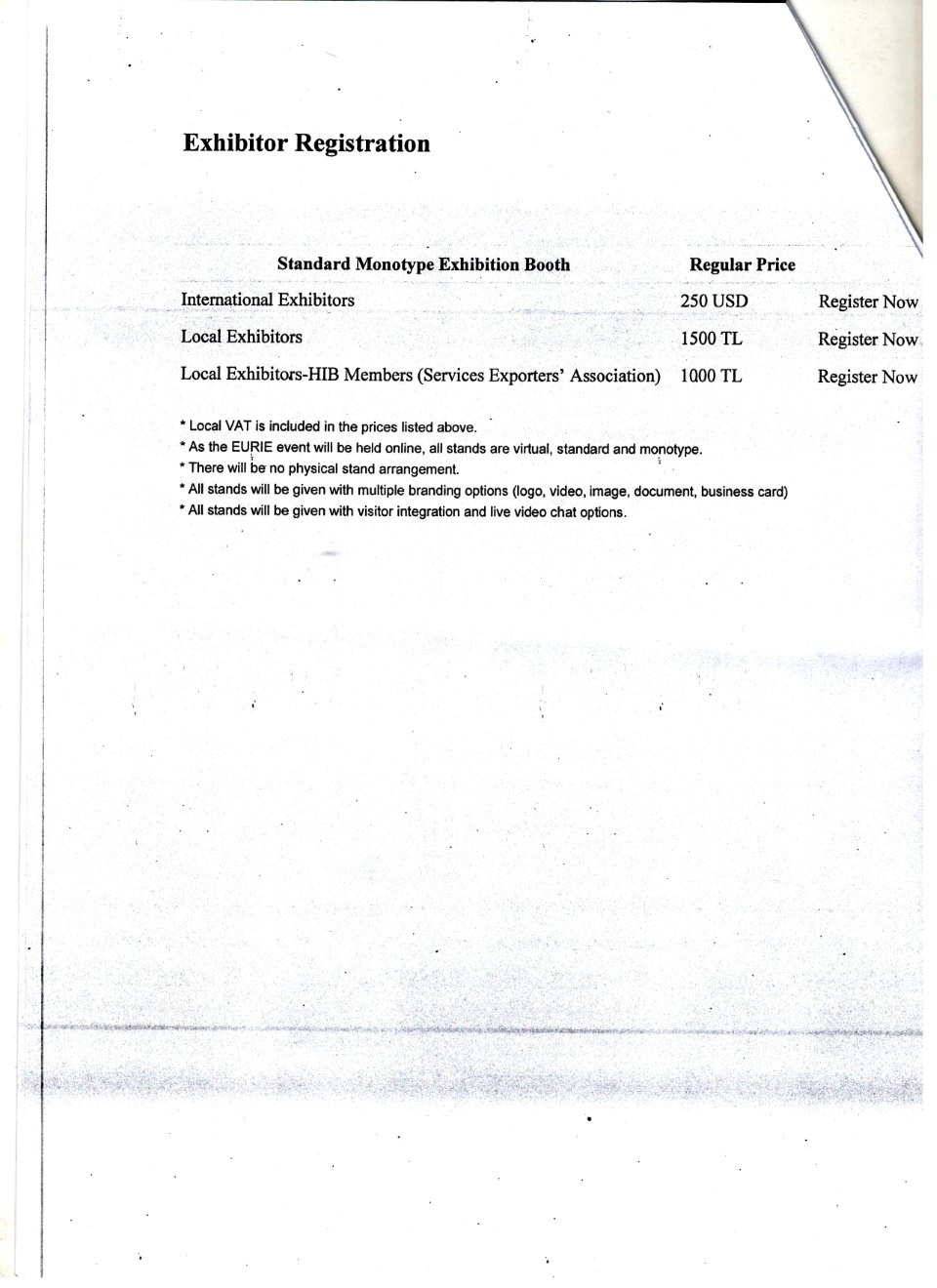 Exhibitor Registration

| Standard Monotype Exhibition Booth | Regular Price | |
|---|---|---|
| International Exhibitors | 250 USD | Register Now |
| Local Exhibitors | 1500 TL | Register Now |
| Local Exhibitors-HIB Members (Services Exporters' Association) | 1000 TL | Register Now |

* Local VAT is included in the prices listed above.
* As the EURIE event will be held online, all stands are virtual, standard and monotype.
* There will be no physical stand arrangement.
* All stands will be given with multiple branding options (logo, video, image, document, business card)
* All stands will be given with visitor integration and live video chat options.